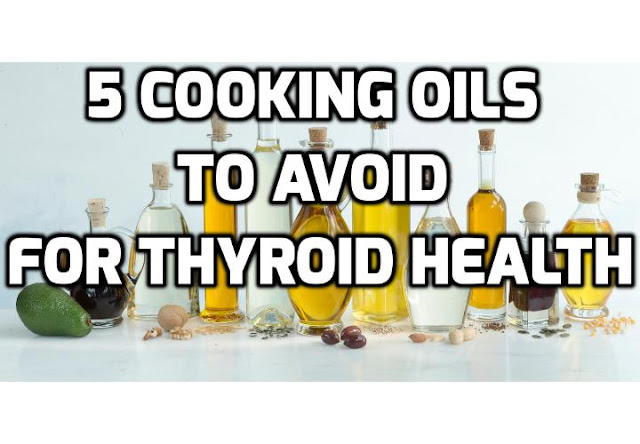 5 COOKING OILS TO AVOID FOR THYROID HEALTH